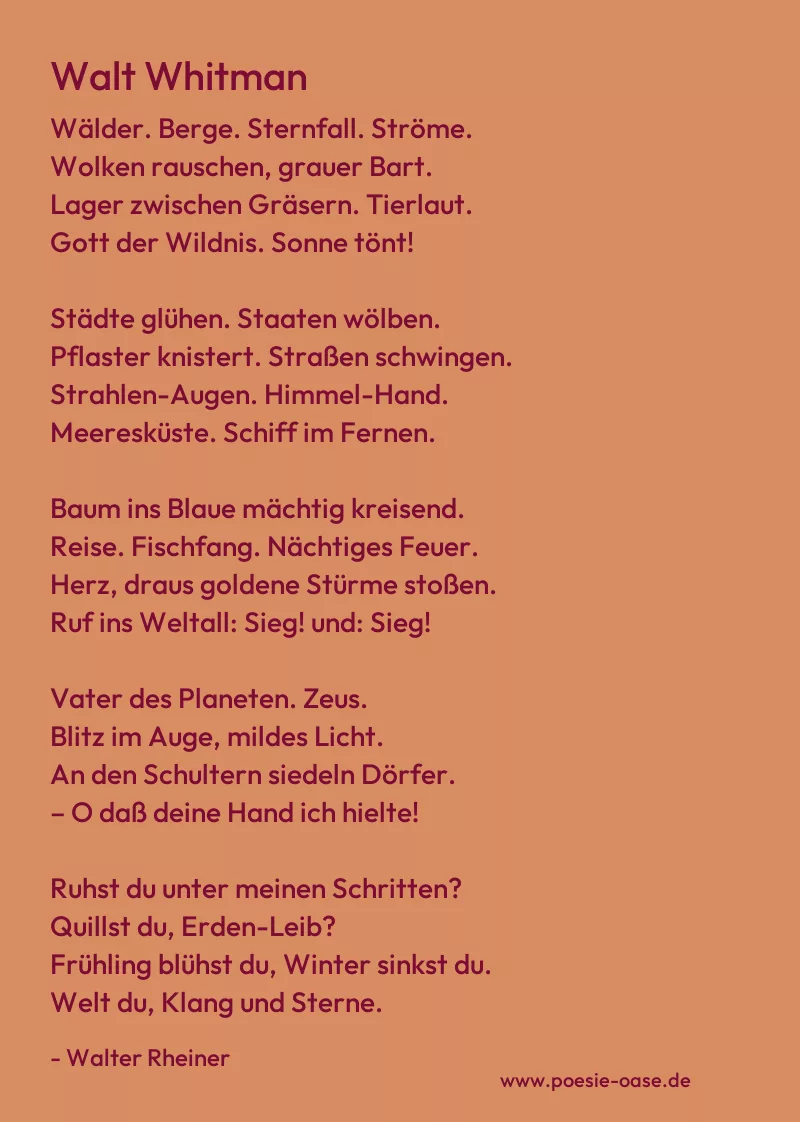 Walt Whitman

Wälder. Berge. Sternfall. Ströme.
Wolken rauschen, grauer Bart.
Lager zwischen Gräsern. Tierlaut.
Gott der Wildnis. Sonne tönt!

Städte glühen. Staaten wölben.
Pflaster knistert. Straßen schwingen.
Strahlen-Augen. Himmel-Hand.
Meeresküste. Schiff im Fernen.

Baum ins Blaue mächtig kreisend.
Reise. Fischfang. Nächtiges Feuer.
Herz, draus goldene Stürme stoßen.
Ruf ins Weltall: Sieg! und: Sieg!

Vater des Planeten. Zeus.
Blitz im Auge, mildes Licht.
An den Schultern siedeln Dörfer.
– O daß deine Hand ich hielte!

Ruhst du unter meinen Schritten?
Quillst du, Erden-Leib?
Frühling blühst du, Winter sinkst du.
Welt du, Klang und Sterne.

- Walter Rheiner

www.poesie-oase.de